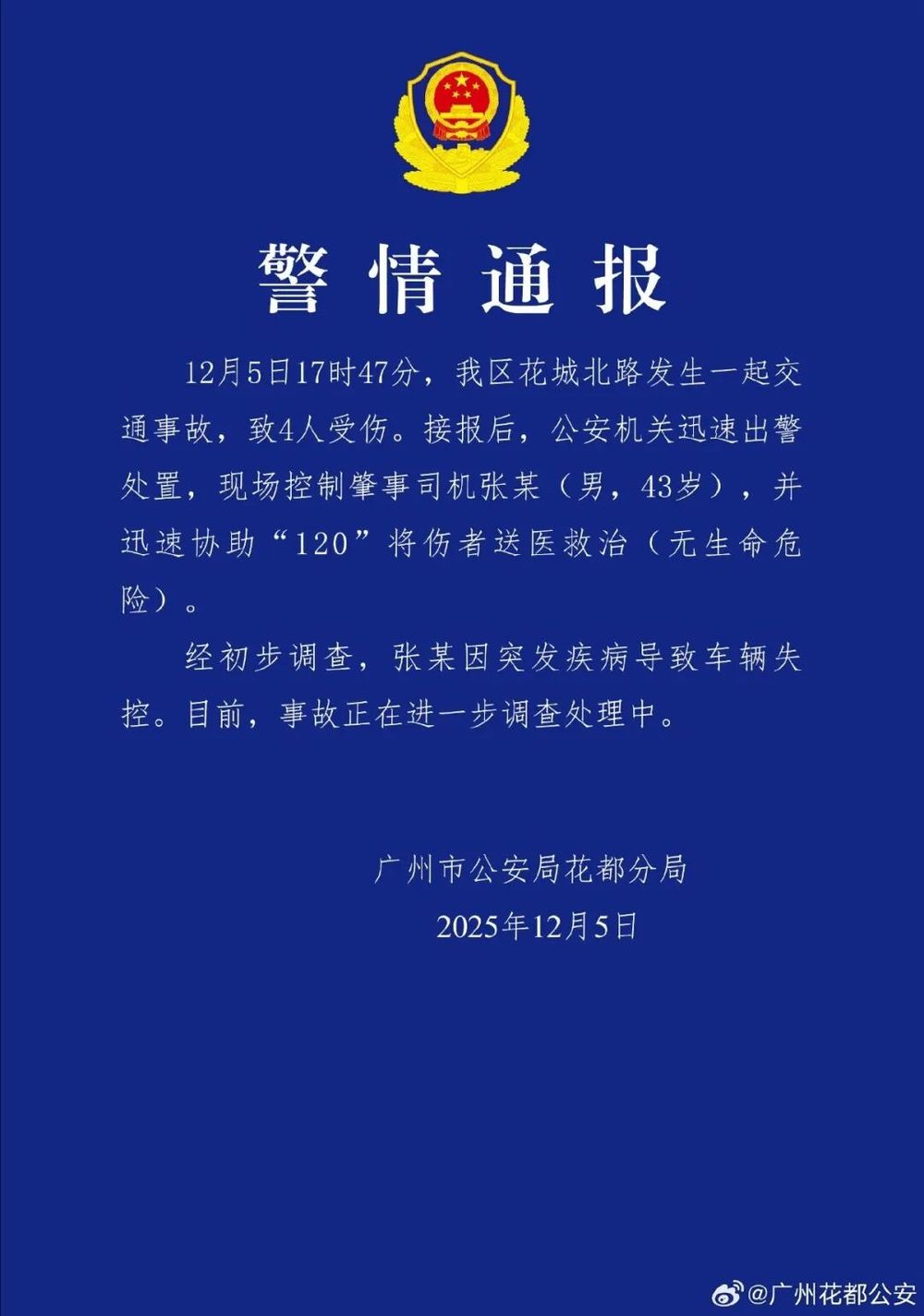 警情通报

12月5日17时47分，我区花城北路发生一起交通事故，致4人受伤。接报后，公安机关迅速出警处置，现场控制肇事司机张某（男，43岁），并迅速协助“120”将伤者送医救治（无生命危险）。

经初步调查，张某因突发疾病导致车辆失控。目前，事故正在进一步调查处理中。

广州市公安局花都分局
2025年12月5日

@广州花都公安